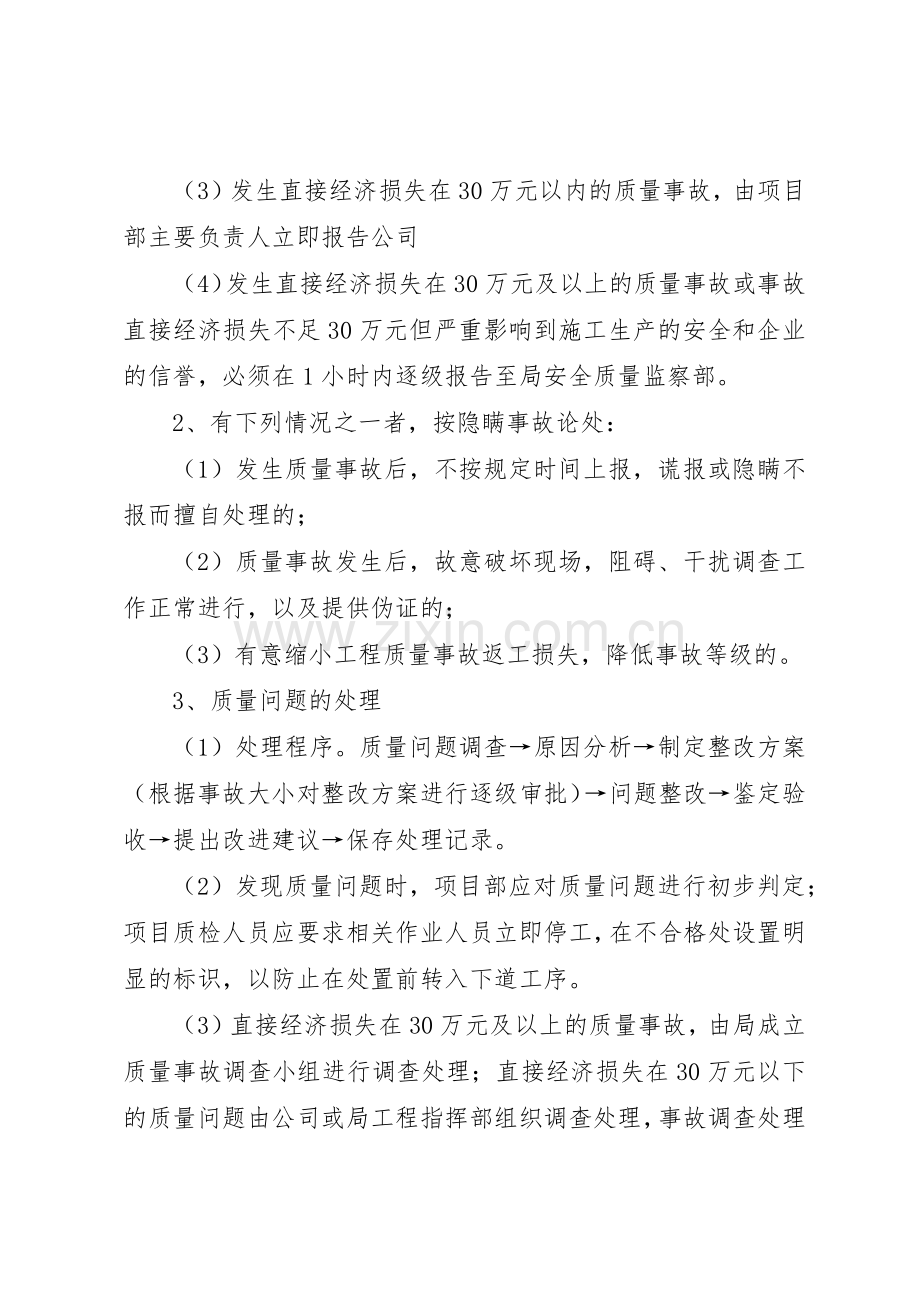 (3)发生直接经济损失在30万元以内的质量事故，由项目部主要负责人立即报告公司

(4)发生直接经济损失在30万元及以上的质量事故或事故直接经济损失不足30万元但严重影响到施工生产的安全和企业的信誉，必须在1小时内逐级报告至局安全质量监察部。

2、有下列情况之一者，按隐瞒事故论处：

(1)发生质量事故后，不按规定时间上报，谎报或隐瞒不报而擅自处理的；

(2)质量事故发生后，故意破坏现场，阻碍、干扰调查工作正常进行，以及提供伪证的；

(3)有意缩小工程质量事故返工损失，降低事故等级的。

3、质量问题的处理

(1)处理程序。质量问题调查→原因分析→制定整改方案(根据事故大小对整改方案进行逐级审批)→问题整改→鉴定验收→提出改进建议→保存处理记录。

(2)发现质量问题时，项目部应对质量问题进行初步判定；项目质检人员应要求相关作业人员立即停工，在不合格处设置明显的标识，以防止在处置前转入下道工序。

(3)直接经济损失在30万元及以上的质量事故，由局成立质量事故调查小组进行调查处理；直接经济损失在30万元以下的质量问题由公司或局工程指挥部组织调查处理，事故调查处理

www.zixin.com.cn